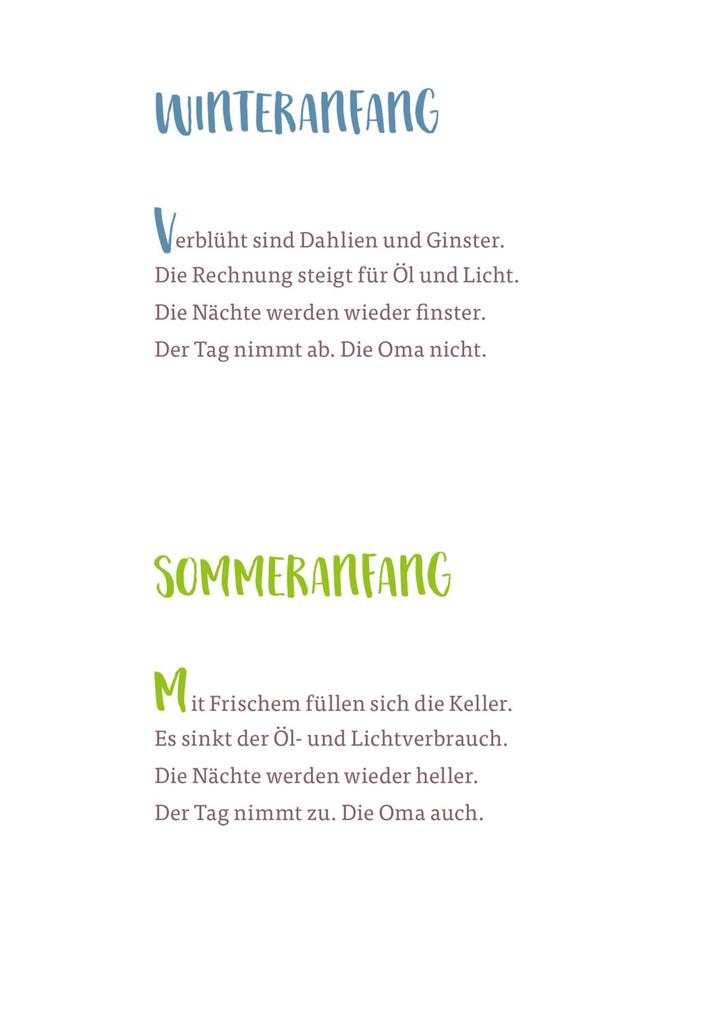 WINTERANFANG

Verblüht sind Dahlien und Ginster.
Die Rechnung steigt für Öl und Licht.
Die Nächte werden wieder finster.
Der Tag nimmt ab. Die Oma nicht.

SOMMERANFANG

Mit Frischem füllen sich die Keller.
Es sinkt der Öl- und Lichtverbrauch.
Die Nächte werden wieder heller.
Der Tag nimmt zu. Die Oma auch.